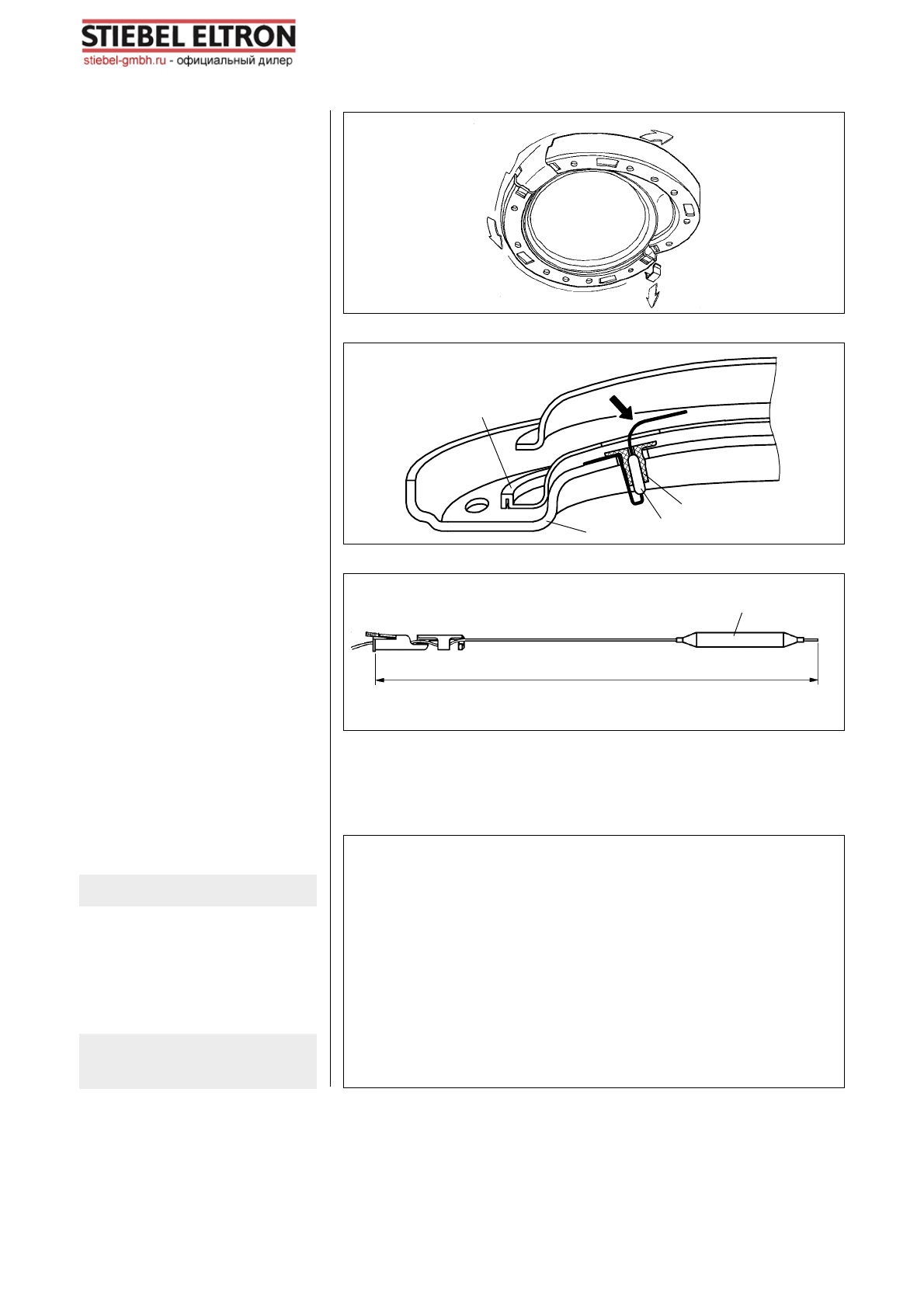 STIEBEL ELTRON
stiebel-gmbh.ru - официальный дилер